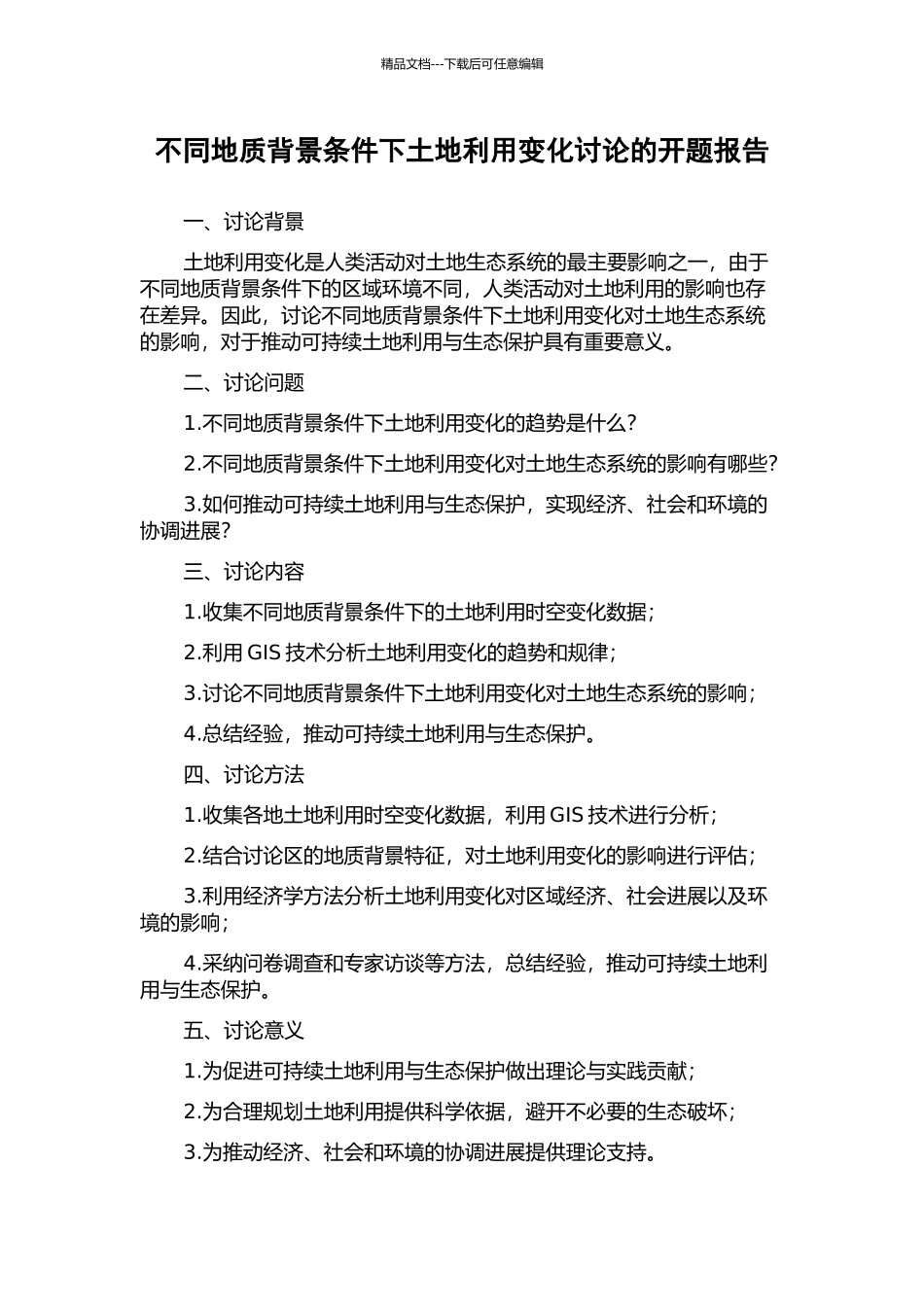 精品文档---下载后可任意编辑

不同地质背景条件下土地利用变化讨论的开题报告

一、讨论背景

土地利用变化是人类活动对土地生态系统的最主要影响之一，由于不同地质背景条件下的区域环境不同，人类活动对土地利用的影响也存在差异。因此，讨论不同地质背景条件下土地利用变化对土地生态系统的影响，对于推动可持续土地利用与生态保护具有重要意义。

二、讨论问题

1.不同地质背景条件下土地利用变化的趋势是什么？

2.不同地质背景条件下土地利用变化对土地生态系统的影响有哪些？

3.如何推动可持续土地利用与生态保护，实现经济、社会和环境的协调进展？

三、讨论内容

1.收集不同地质背景条件下的土地利用时空变化数据；

2.利用 GIS 技术分析土地利用变化的趋势和规律；

3.讨论不同地质背景条件下土地利用变化对土地生态系统的影响；

4.总结经验，推动可持续土地利用与生态保护。

四、讨论方法

1.收集各地土地利用时空变化数据，利用 GIS 技术进行分析；

2.结合讨论区的地质背景特征，对土地利用变化的影响进行评估；

3.利用经济学方法分析土地利用变化对区域经济、社会进展以及环境的影响；

4.采纳问卷调查和专家访谈等方法，总结经验，推动可持续土地利用与生态保护。

五、讨论意义

1.为促进可持续土地利用与生态保护做出理论与实践贡献；

2.为合理规划土地利用提供科学依据，避开不必要的生态破坏；

3.为推动经济、社会和环境的协调进展提供理论支持。